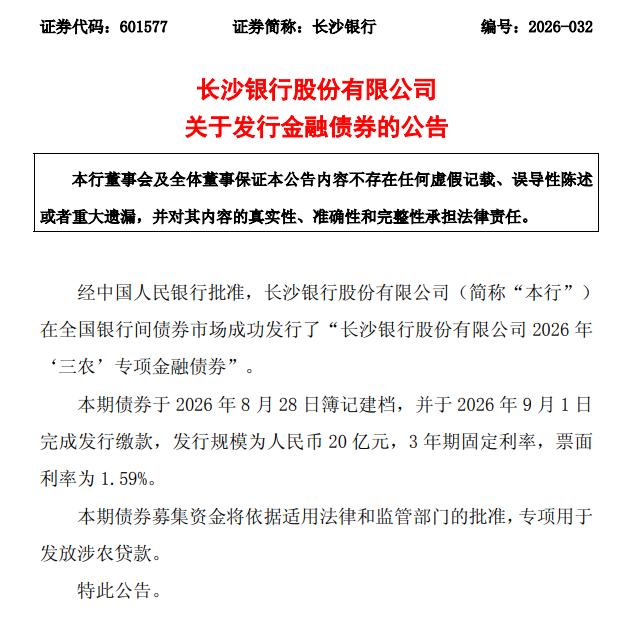 证券代码：601577　　证券简称：长沙银行　　编号：2026-032

长沙银行股份有限公司
关于发行金融债券的公告

本行董事会及全体董事保证本公告内容不存在任何虚假记载、误导性陈述或者重大遗漏，并对其内容的真实性、准确性和完整性承担法律责任。

经中国人民银行批准，长沙银行股份有限公司（简称“本行”）在全国银行间债券市场成功发行了“长沙银行股份有限公司 2026 年‘三农’专项金融债券”。

本期债券于 2026 年 8 月 28 日簿记建档，并于 2026 年 9 月 1 日完成发行缴款，发行规模为人民币 20 亿元，3 年期固定利率，票面利率为 1.59%。

本期债券募集资金将依据适用法律和监管部门的批准，专项用于发放涉农贷款。

特此公告。